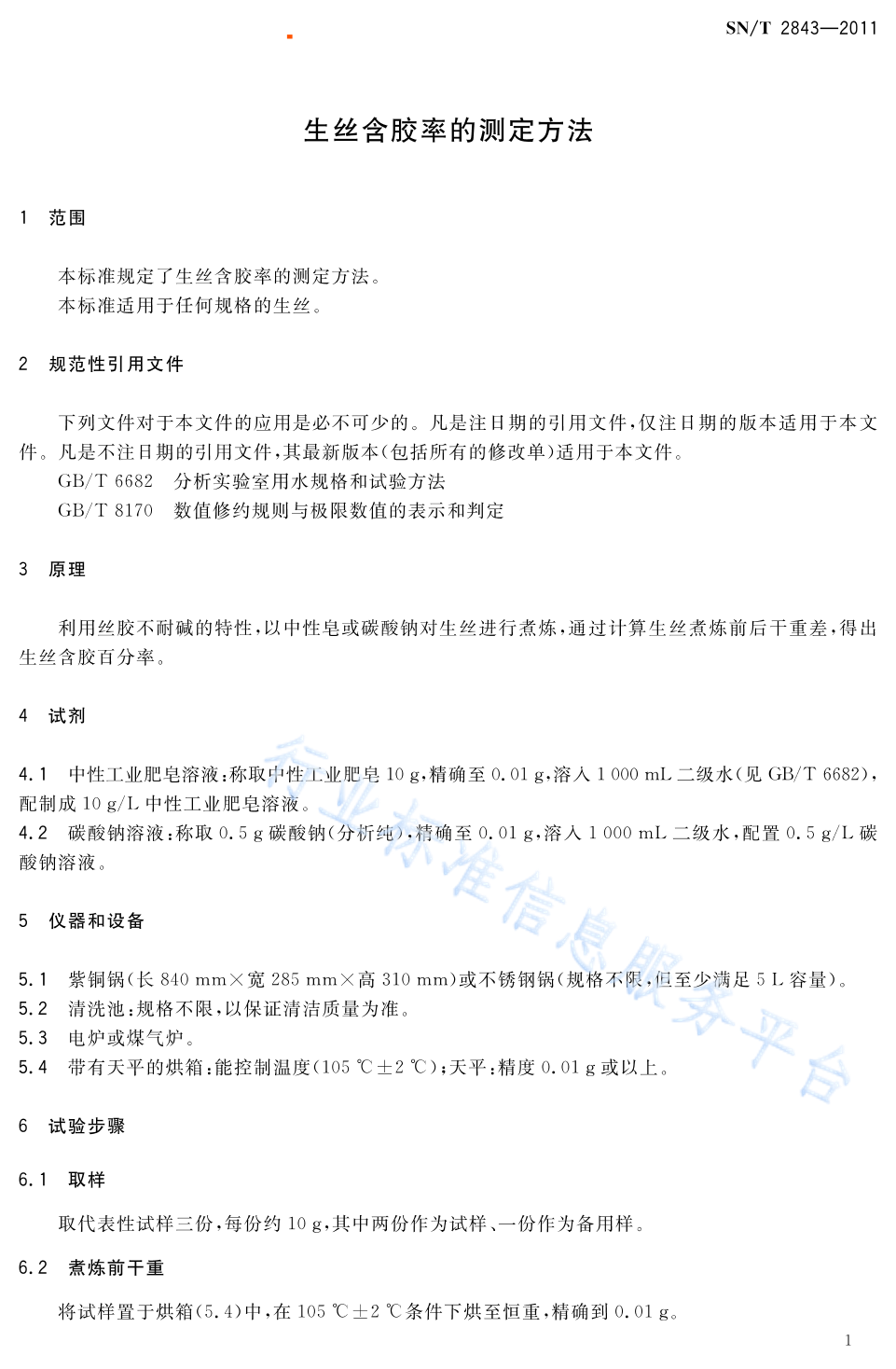 SN/T 2843—2011

生丝含胶率的测定方法

1 范围

本标准规定了生丝含胶率的测定方法。
本标准适用于任何规格的生丝。

2 规范性引用文件

下列文件对于本文件的应用是必不可少的。凡是注日期的引用文件，仅注日期的版本适用于本文件。凡是不注日期的引用文件，其最新版本（包括所有的修改单）适用于本文件。
GB/T 6682 分析实验室用水规格和试验方法
GB/T 8170 数值修约规则与极限数值的表示和判定

3 原理

利用丝胶不耐碱的特性，以中性皂或碳酸钠对生丝进行煮炼，通过计算生丝煮炼前后干重差，得出生丝含胶百分率。

4 试剂

4.1 中性工业肥皂溶液：称取中性工业肥皂 10 g，精确至 0.01 g，溶入 1 000 mL 二级水（见 GB/T 6682），配制成 10 g/L 中性工业肥皂溶液。
4.2 碳酸钠溶液：称取 0.5 g 碳酸钠（分析纯），精确至 0.01 g，溶入 1 000 mL 二级水，配置 0.5 g/L 碳酸钠溶液。

5 仪器和设备

5.1 紫铜锅（长 840 mm×宽 285 mm×高 310 mm）或不锈钢锅（规格不限，但至少满足 5 L 容量）。
5.2 清洗池：规格不限，以保证清洁质量为准。
5.3 电炉或煤气炉。
5.4 带有天平的烘箱：能控制温度（105 ℃±2 ℃）；天平：精度 0.01 g 或以上。

6 试验步骤

6.1 取样

取代表性试样三份，每份约 10 g，其中两份作为试样、一份作为备用样。

6.2 煮炼前干重

将试样置于烘箱（5.4）中，在 105 ℃±2 ℃条件下烘至恒重，精确到 0.01 g。

行业标准信息服务平台

1